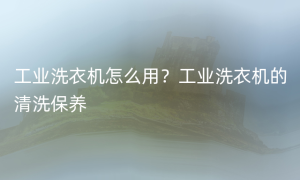 工业洗衣机怎么用？工业洗衣机的清洗保养